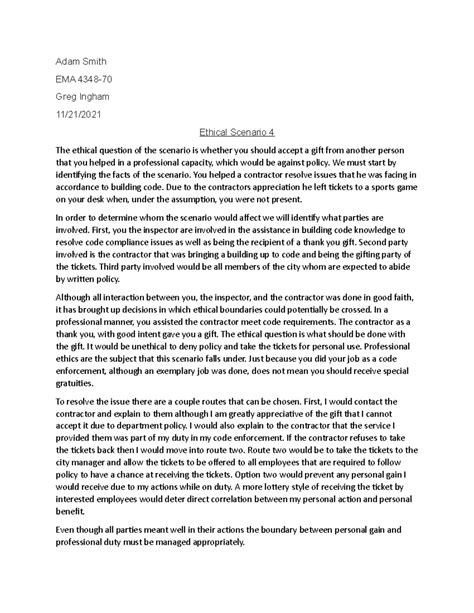 Adam Smith

EMA 4348-70

Greg Ingham

11/21/2021

Ethical Scenario 4

The ethical question of the scenario is whether you should accept a gift from another person that you helped in a professional capacity, which would be against policy. We must start by identifying the facts of the scenario. You helped a contractor resolve issues that he was facing in accordance to building code. Due to the contractors appreciation he left tickets to a sports game on your desk when, under the assumption, you were not present.

In order to determine whom the scenario would affect we will identify what parties are involved. First, you the inspector are involved in the assistance in building code knowledge to resolve code compliance issues as well as being the recipient of a thank you gift. Second party involved is the contractor that was bringing a building up to code and being the gifting party of the tickets. Third party involved would be all members of the city whom are expected to abide by written policy.

Although all interaction between you, the inspector, and the contractor was done in good faith, it has brought up decisions in which ethical boundaries could potentially be crossed. In a professional manner, you assisted the contractor meet code requirements. The contractor as a thank you, with good intent gave you a gift. The ethical question is what should be done with the gift. It would be unethical to deny policy and take the tickets for personal use. Professional ethics are the subject that this scenario falls under. Just because you did your job as a code enforcement, although an exemplary job was done, does not mean you should receive special gratuities.

To resolve the issue there are a couple routes that can be chosen. First, I would contact the contractor and explain to them although I am greatly appreciative of the gift that I cannot accept it due to department policy. I would also explain to the contractor that the service I provided them was part of my duty in my code enforcement. If the contractor refuses to take the tickets back then I would move into route two. Route two would be to take the tickets to the city manager and allow the tickets to be offered to all employees that are required to follow policy to have a chance at receiving the tickets. Option two would prevent any personal gain I would receive due to my actions while on duty. A more lottery style of receiving the ticket by interested employees would deter direct correlation between my personal action and personal benefit.

Even though all parties meant well in their actions the boundary between personal gain and professional duty must be managed appropriately.